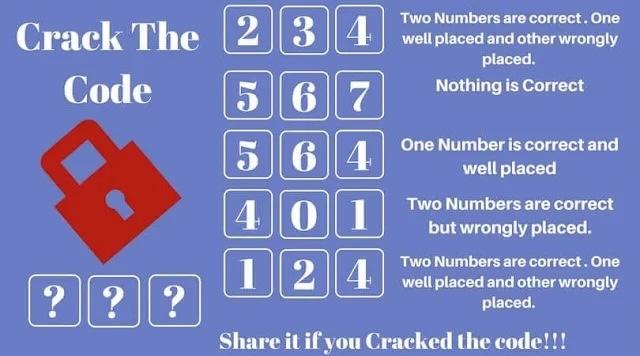 Crack The Code

? ? ?

2 3 4
Two Numbers are correct . One well placed and other wrongly placed.

5 6 7
Nothing is Correct

5 6 4
One Number is correct and well placed

4 0 1
Two Numbers are correct but wrongly placed.

1 2 4
Two Numbers are correct . One well placed and other wrongly placed.

Share it if you Cracked the code!!!